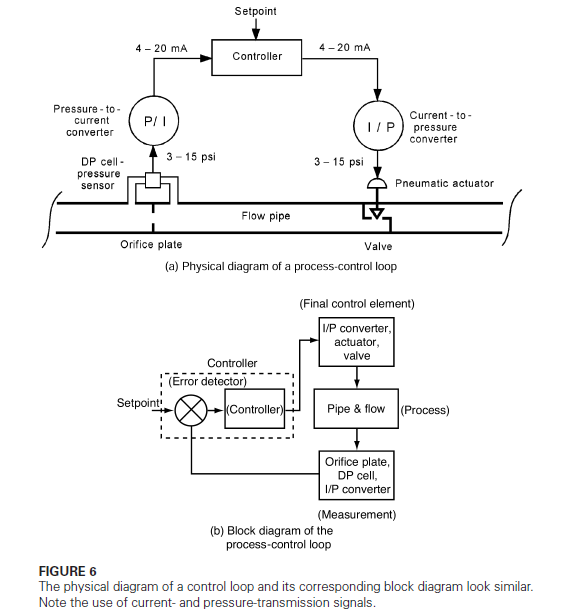 Setpoint

4 – 20 mA

Controller

4 – 20 mA

Pressure - to - current converter

P/ I

I / P

Current - to - pressure converter

DP cell - pressure sensor

3 – 15 psi

3 – 15 psi

Pneumatic actuator

Flow pipe

Orifice plate

Valve

(a) Physical diagram of a process-control loop

(Final control element)

I/P converter, actuator, valve

Controller

(Error detector)

Setpoint

(Controller)

Pipe & flow

(Process)

Orifice plate, DP cell, I/P converter

(Measurement)

(b) Block diagram of the process-control loop

FIGURE 6

The physical diagram of a control loop and its corresponding block diagram look similar. Note the use of current- and pressure-transmission signals.